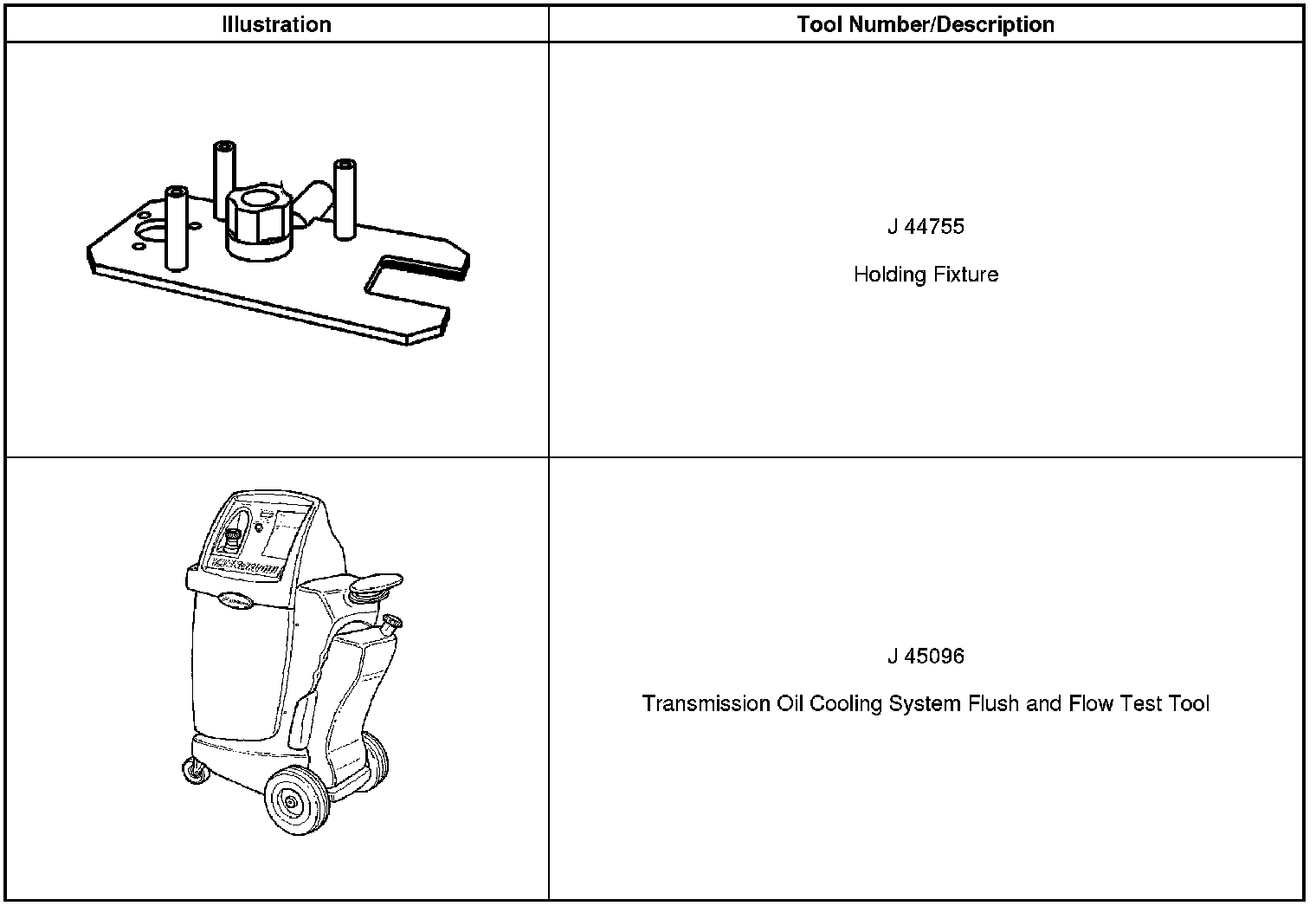 | Illustration | Tool Number/Description |
|---|---|
|  | J 44755 Holding Fixture |
|  | J 45096 Transmission Oil Cooling System Flush and Flow Test Tool |